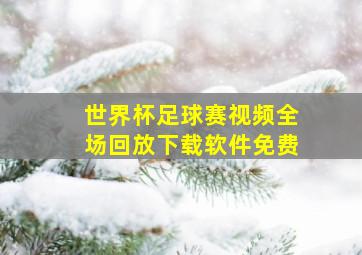 世界杯足球赛视频全场回放下载软件免费